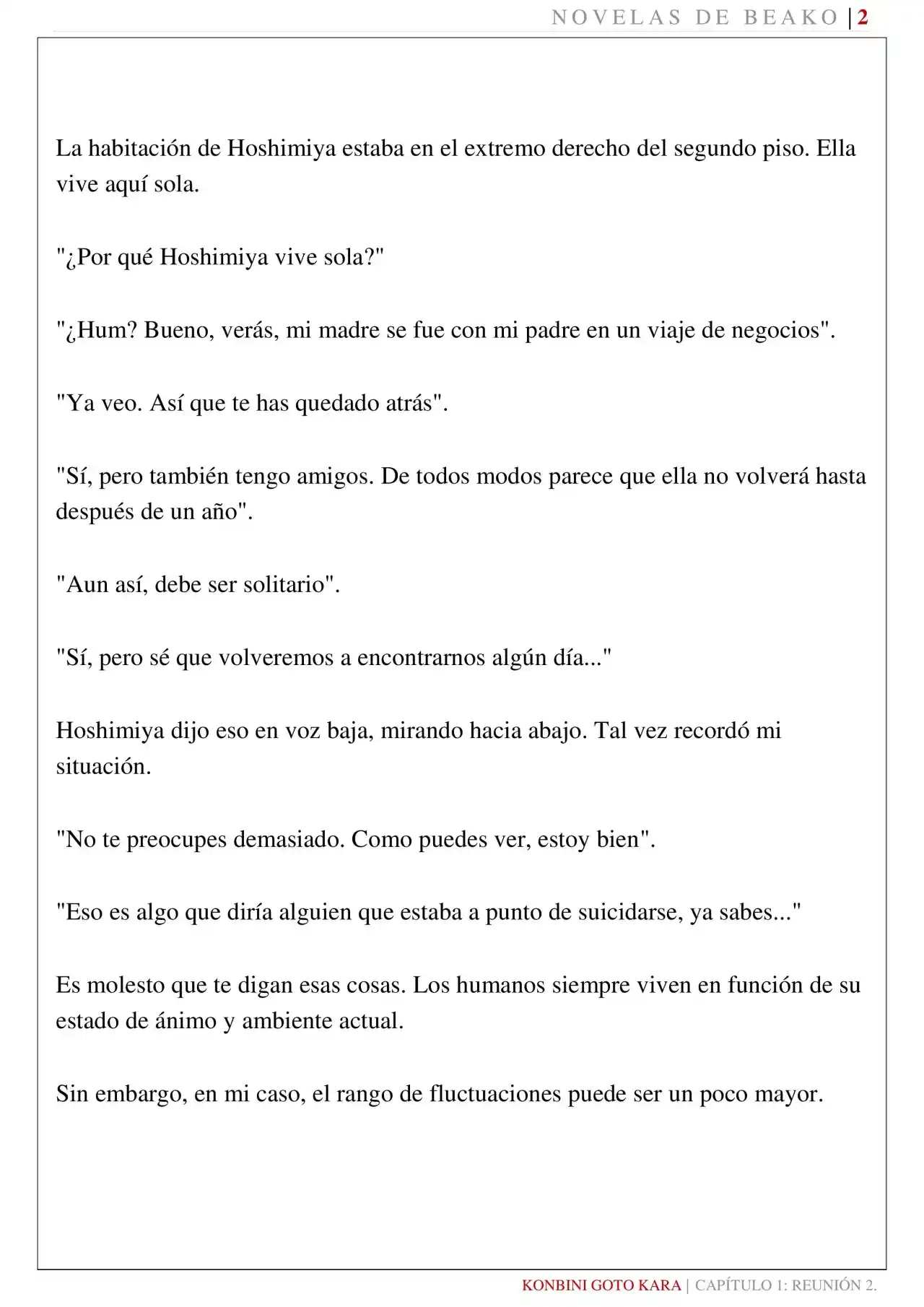 NOVELAS DE BEAKO | 2

La habitación de Hoshimiya estaba en el extremo derecho del segundo piso. Ella vive aquí sola.

"¿Por qué Hoshimiya vive sola?"

"¿Hum? Bueno, verás, mi madre se fue con mi padre en un viaje de negocios".

"Ya veo. Así que te has quedado atrás".

"Sí, pero también tengo amigos. De todos modos parece que ella no volverá hasta después de un año".

"Aun así, debe ser solitario".

"Sí, pero sé que volveremos a encontrarnos algún día..."

Hoshimiya dijo eso en voz baja, mirando hacia abajo. Tal vez recordó mi situación.

"No te preocupes demasiado. Como puedes ver, estoy bien".

"Eso es algo que diría alguien que estaba a punto de suicidarse, ya sabes..."

Es molesto que te digan esas cosas. Los humanos siempre viven en función de su estado de ánimo y ambiente actual.

Sin embargo, en mi caso, el rango de fluctuaciones puede ser un poco mayor.

KONBINI GOTO KARA | CAPÍTULO 1: REUNIÓN 2.